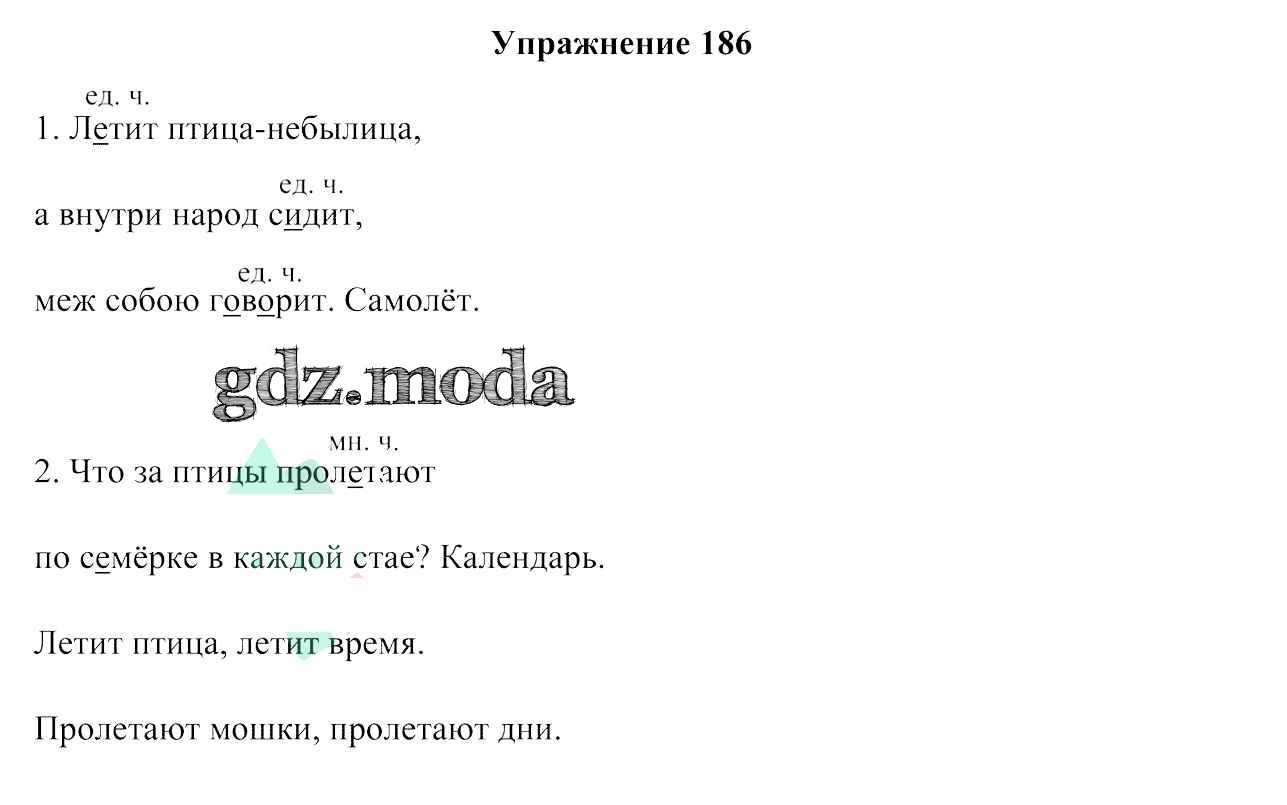 Упражнение 186

ед. ч.
1. Летит птица-небылица,

ед. ч.
а внутри народ сидит,

ед. ч.
меж собою говорит. Самолёт.

gdz.moda

мн. ч.
2. Что за птицы пролетают

по семёрке в каждой стае? Календарь.

Летит птица, летит время.

Пролетают мошки, пролетают дни.